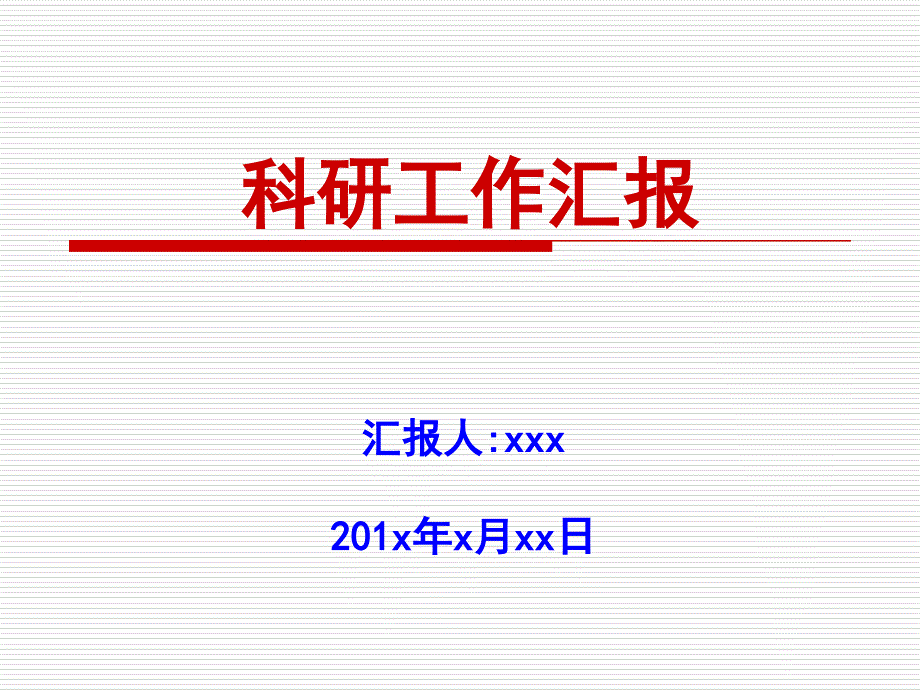 科研工作汇报

汇报人:xxx

201x年x月xx日